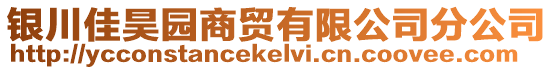 银川佳昊园商贸有限公司分公司
http://ycconstancekelvi.cn.coovee.com